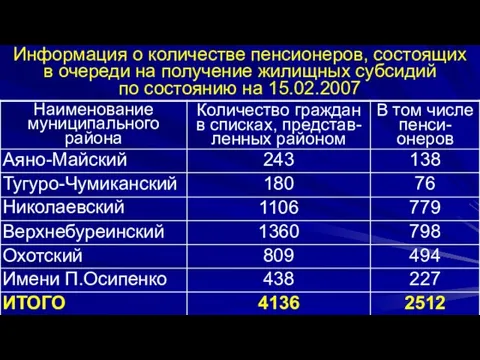 Информация о количестве пенсионеров, состоящих в очереди на получение жилищных субсидий по состоянию на 15.02.2007

| Наименование муниципального района | Количество граждан в списках, представленных районом | В том числе пенсионеров |
|---|---|---|
| Аяно-Майский | 243 | 138 |
| Тугуро-Чумиканский | 180 | 76 |
| Николаевский | 1106 | 779 |
| Верхнебуреинский | 1360 | 798 |
| Охотский | 809 | 494 |
| Имени П.Осипенко | 438 | 227 |
| ИТОГО | 4136 | 2512 |